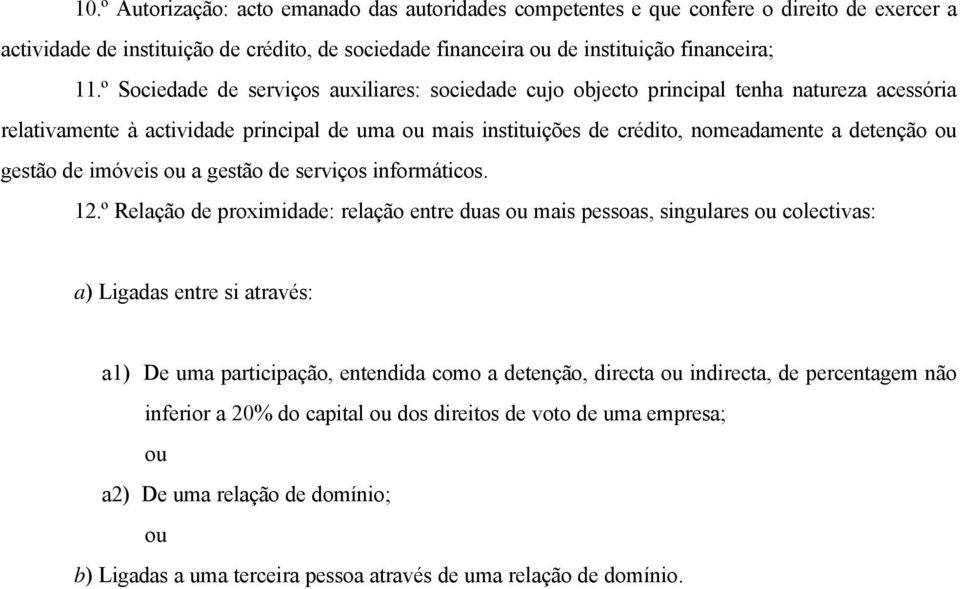 10.º Autorização: acto emanado das autoridades competentes e que confere o direito de exercer a actividade de instituição de crédito, de sociedade financeira ou de instituição financeira;

11.º Sociedade de serviços auxiliares: sociedade cujo objecto principal tenha natureza acessória relativamente à actividade principal de uma ou mais instituições de crédito, nomeadamente a detenção ou gestão de imóveis ou a gestão de serviços informáticos.

12.º Relação de proximidade: relação entre duas ou mais pessoas, singulares ou colectivas:

a) Ligadas entre si através:

a1) De uma participação, entendida como a detenção, directa ou indirecta, de percentagem não inferior a 20% do capital ou dos direitos de voto de uma empresa;

ou

a2) De uma relação de domínio;

ou

b) Ligadas a uma terceira pessoa através de uma relação de domínio.